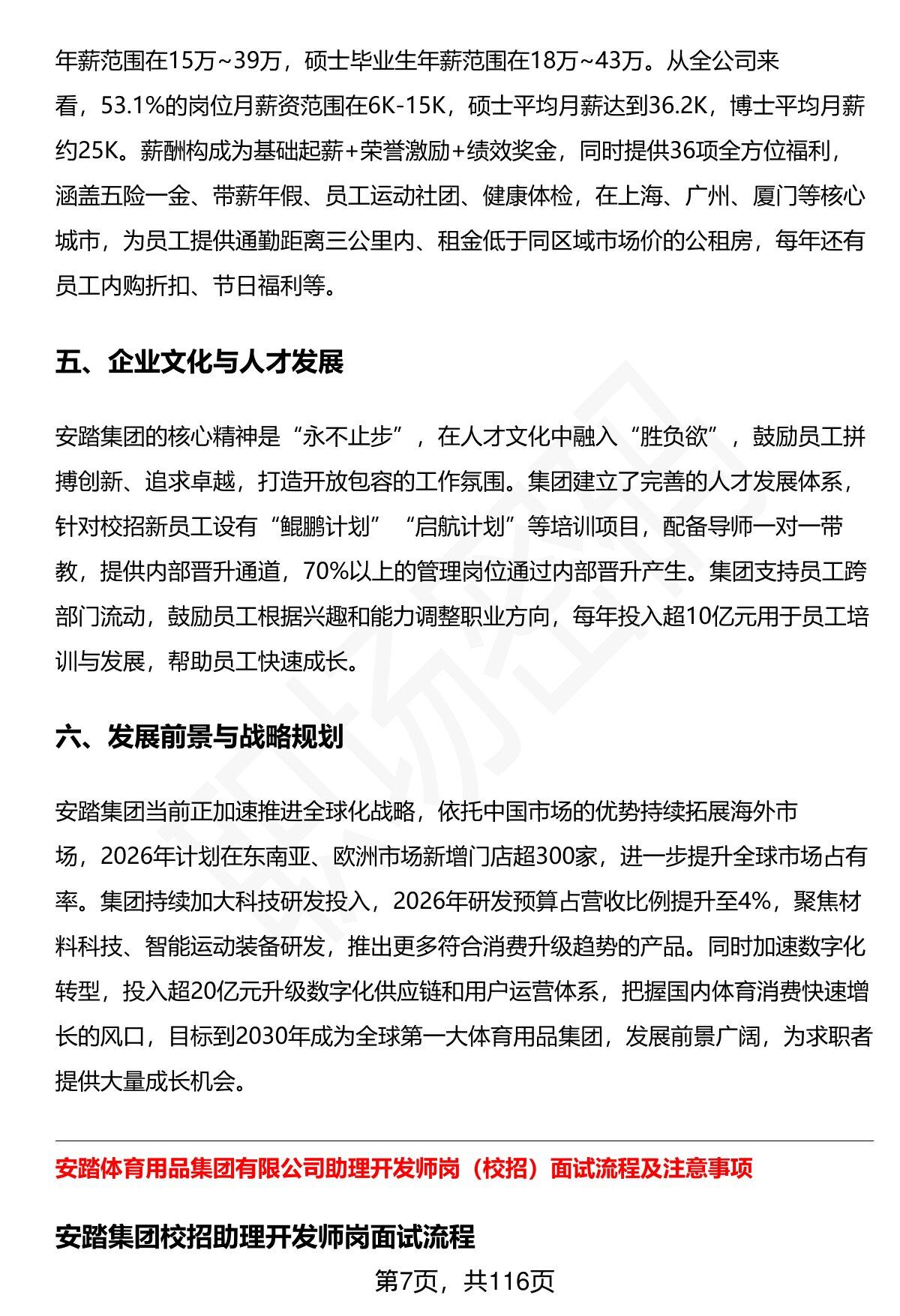 年薪范围在15万~39万，硕士毕业生年薪范围在18万~43万。从全公司来看，53.1%的岗位月薪资范围在6K-15K，硕士平均月薪达到36.2K，博士平均月薪约25K。薪酬构成为基础起薪+荣誉激励+绩效奖金，同时提供36项全方位福利，涵盖五险一金、带薪年假、员工运动社团、健康体检，在上海、广州、厦门等核心城市，为员工提供通勤距离三公里内、租金低于同区域市场价的公租房，每年还有员工内购折扣、节日福利等。

五、企业文化与人才发展

安踏集团的核心精神是“永不止步”，在人才文化中融入“胜负欲”，鼓励员工拼搏创新、追求卓越，打造开放包容的工作氛围。集团建立了完善的人才发展体系，针对校招新员工设有“鲲鹏计划”“启航计划”等培训项目，配备导师一对一带教，提供内部晋升通道，70%以上的管理岗位通过内部晋升产生。集团支持员工跨部门流动，鼓励员工根据兴趣和能力调整职业方向，每年投入超10亿元用于员工培训与发展，帮助员工快速成长。

六、发展前景与战略规划

安踏集团当前正加速推进全球化战略，依托中国市场的优势持续拓展海外市场，2026年计划在东南亚、欧洲市场新增门店超300家，进一步提升全球市场占有率。集团持续加大科技研发投入，2026年研发预算占营收比例提升至4%，聚焦材料科技、智能运动装备研发，推出更多符合消费升级趋势的产品。同时加速数字化转型，投入超20亿元升级数字化供应链和用户运营体系，把握国内体育消费快速增长的风口，目标到2030年成为全球第一大体育用品集团，发展前景广阔，为求职者提供大量成长机会。

安踏体育用品集团有限公司助理开发师岗（校招）面试流程及注意事项

安踏集团校招助理开发师岗面试流程

第7页，共116页